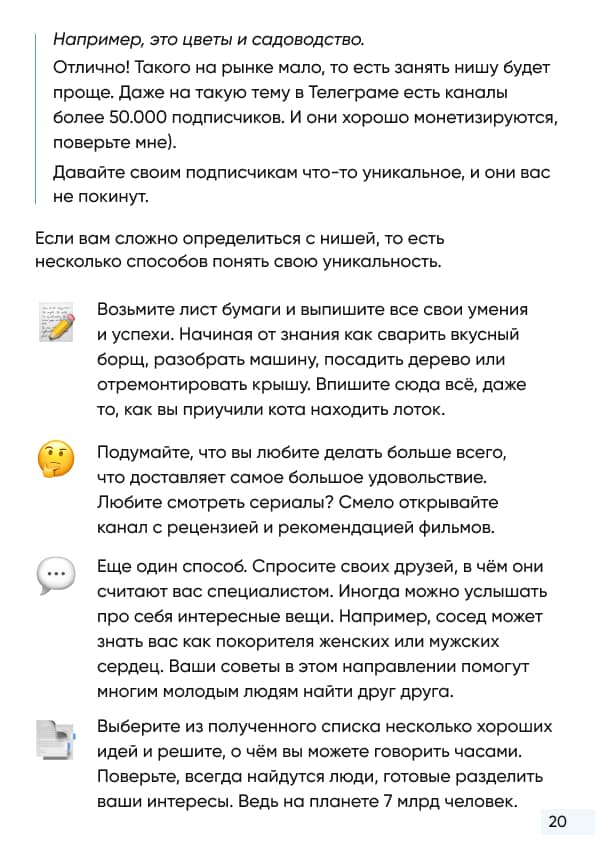 Например, это цветы и садоводство.

Отлично! Такого на рынке мало, то есть занять нишу будет проще. Даже на такую тему в Телеграме есть каналы более 50.000 подписчиков. И они хорошо монетизируются, поверьте мне).

Давайте своим подписчикам что-то уникальное, и они вас не покинут.

Если вам сложно определиться с нишей, то есть несколько способов понять свою уникальность.

Возьмите лист бумаги и выпишите все свои умения и успехи. Начиная от знания как сварить вкусный борщ, разобрать машину, посадить дерево или отремонтировать крышу. Впишите сюда всё, даже то, как вы приучили кота находить лоток.

Подумайте, что вы любите делать больше всего, что доставляет самое большое удовольствие. Любите смотреть сериалы? Смело открывайте канал с рецензией и рекомендацией фильмов.

Еще один способ. Спросите своих друзей, в чём они считают вас специалистом. Иногда можно услышать про себя интересные вещи. Например, сосед может знать вас как покорителя женских или мужских сердец. Ваши советы в этом направлении помогут многим молодым людям найти друг друга.

Выберите из полученного списка несколько хороших идей и решите, о чём вы можете говорить часами. Поверьте, всегда найдутся люди, готовые разделить ваши интересы. Ведь на планете 7 млрд человек.

20